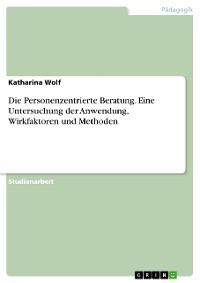 Pädagogik

Katharina Wolf

Die Personenzentrierte Beratung. Eine Untersuchung der Anwendung, Wirkfaktoren und Methoden

Studienarbeit

GRIN